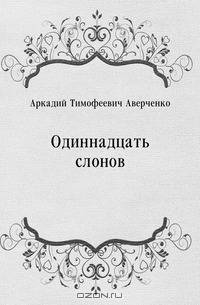 Аркадий Тимофеевич Аверченко

Одиннадцать слонов

OZON.ru